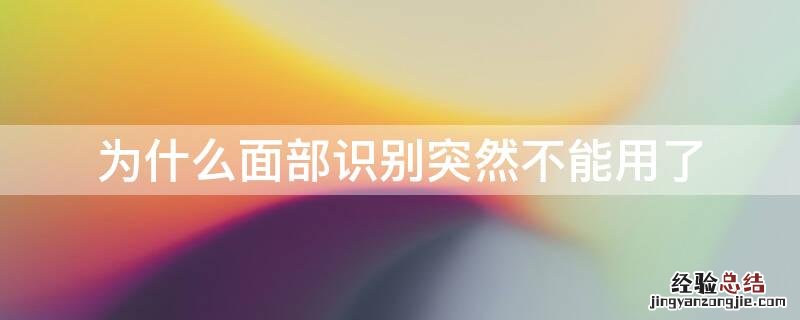 为什么面部识别突然不能用了

经验总结
jingyanzongjie.com